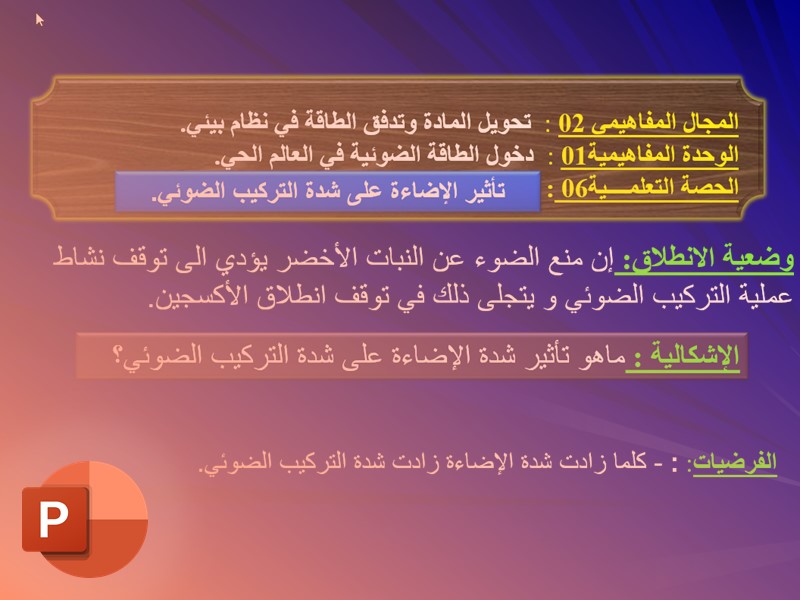 المجال المفاهيمي 02 : تحويل المادة وتدفق الطاقة في نظام بيئي.
الوحدة المفاهيمية01 : دخول الطاقة الضوئية في العالم الحي.
الحصة التعلمـــية06 : تأثير الإضاءة على شدة التركيب الضوئي.

وضعية الانطلاق: إن منع الضوء عن النبات الأخضر يؤدي الى توقف نشاط عملية التركيب الضوئي و يتجلى ذلك في توقف انطلاق الأكسجين.

الإشكالية : ماهو تأثير شدة الإضاءة على شدة التركيب الضوئي؟

الفرضيات: : - كلما زادت شدة الإضاءة زادت شدة التركيب الضوئي.

P